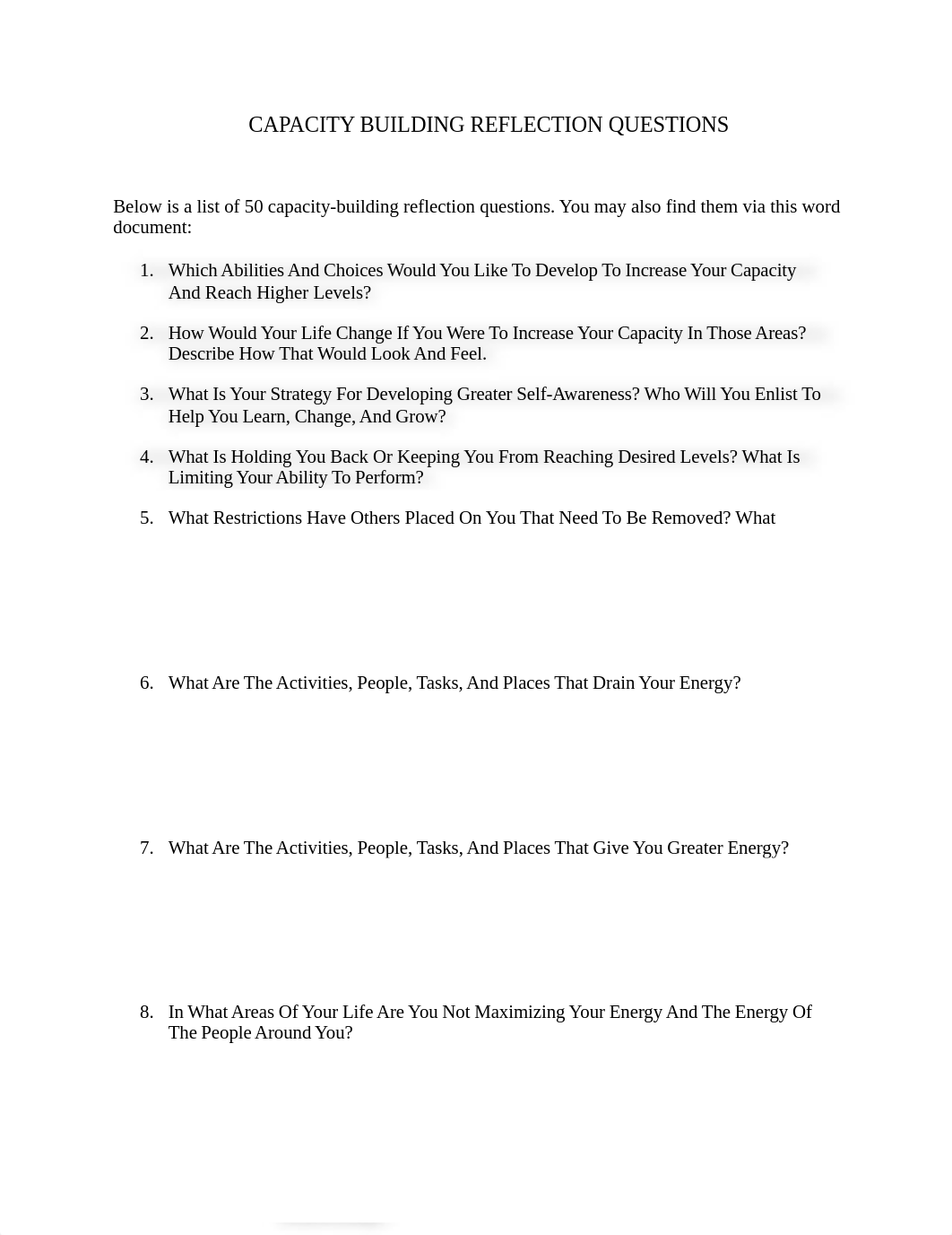 CAPACITY BUILDING REFLECTION QUESTIONS

Below is a list of 50 capacity-building reflection questions. You may also find them via this word document:

1. Which Abilities And Choices Would You Like To Develop To Increase Your Capacity And Reach Higher Levels?

2. How Would Your Life Change If You Were To Increase Your Capacity In Those Areas? Describe How That Would Look And Feel.

3. What Is Your Strategy For Developing Greater Self-Awareness? Who Will You Enlist To Help You Learn, Change, And Grow?

4. What Is Holding You Back Or Keeping You From Reaching Desired Levels? What Is Limiting Your Ability To Perform?

5. What Restrictions Have Others Placed On You That Need To Be Removed? What

6. What Are The Activities, People, Tasks, And Places That Drain Your Energy?

7. What Are The Activities, People, Tasks, And Places That Give You Greater Energy?

8. In What Areas Of Your Life Are You Not Maximizing Your Energy And The Energy Of The People Around You?